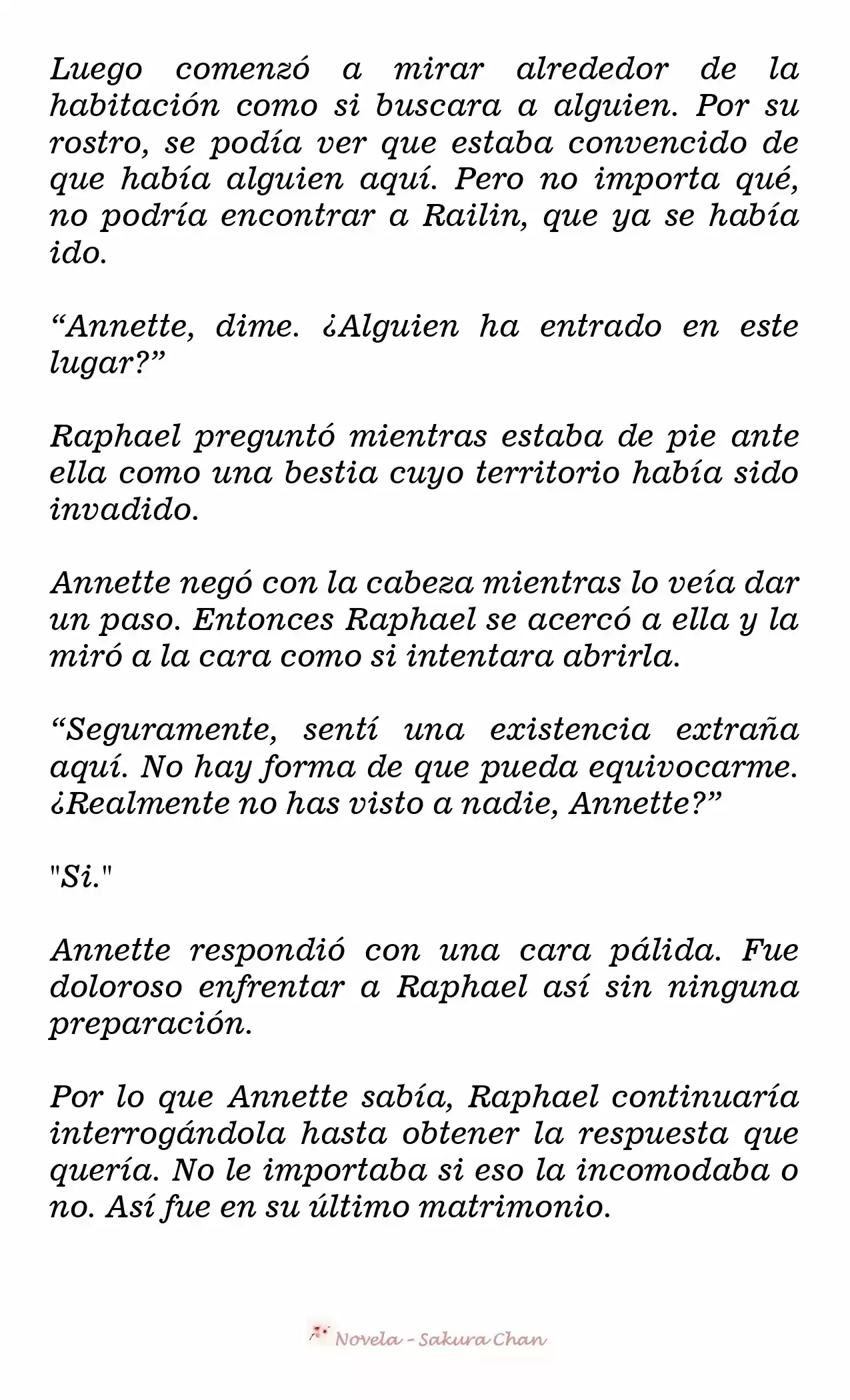 Luego comenzó a mirar alrededor de la habitación como si buscara a alguien. Por su rostro, se podía ver que estaba convencido de que había alguien aquí. Pero no importa qué, no podría encontrar a Railin, que ya se había ido.

“Annette, dime. ¿Alguien ha entrado en este lugar?”

Raphael preguntó mientras estaba de pie ante ella como una bestia cuyo territorio había sido invadido.

Annette negó con la cabeza mientras lo veía dar un paso. Entonces Raphael se acercó a ella y la miró a la cara como si intentara abrirla.

“Seguramente, sentí una existencia extraña aquí. No hay forma de que pueda equivocarme. ¿Realmente no has visto a nadie, Annette?”

"Si."

Annette respondió con una cara pálida. Fue doloroso enfrentar a Raphael así sin ninguna preparación.

Por lo que Annette sabía, Raphael continuaría interrogándola hasta obtener la respuesta que quería. No le importaba si eso la incomodaba o no. Así fue en su último matrimonio.

Novela - Sakura Chan